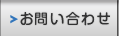 お問い合わせ